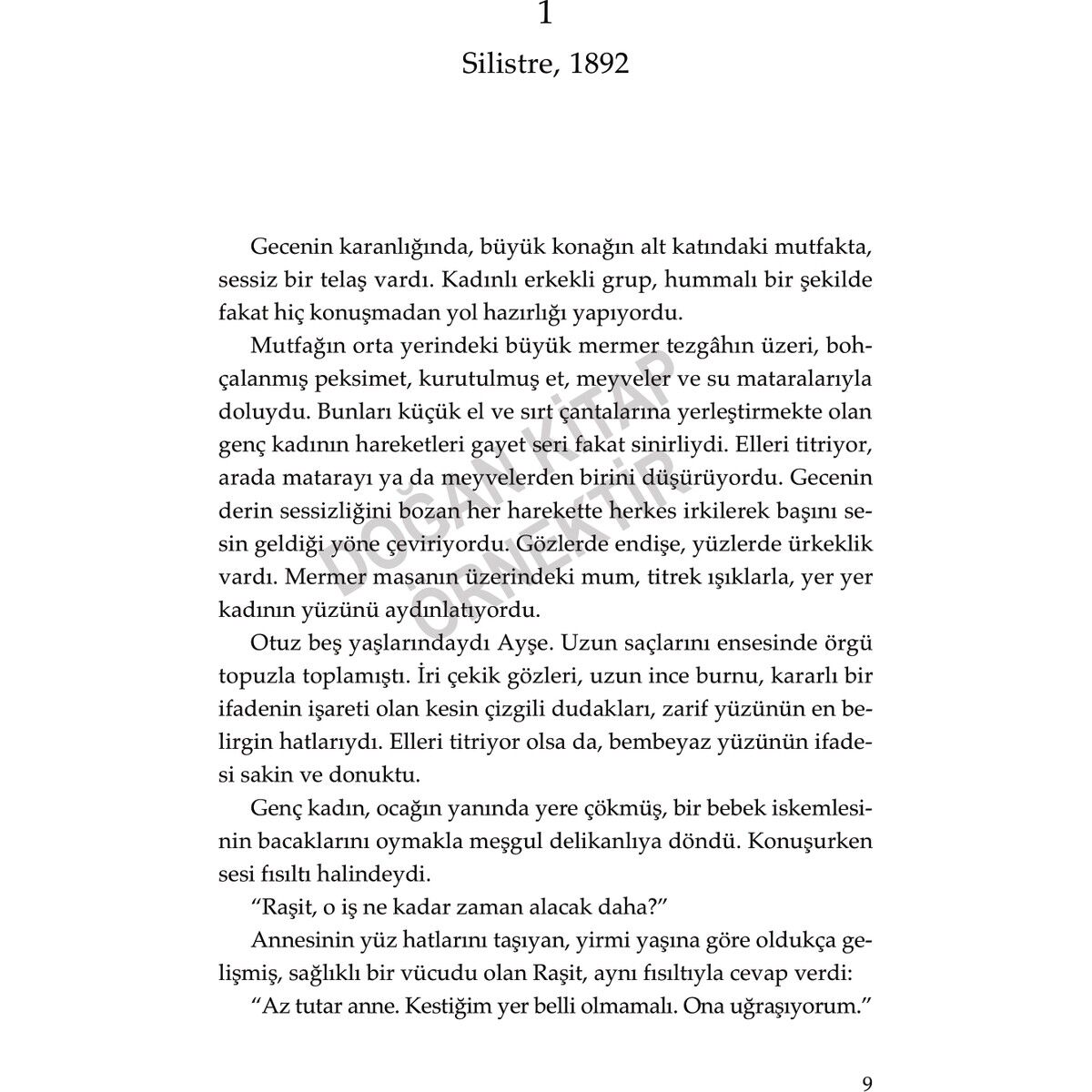 1

Silistre, 1892

Gecenin karanlığında, büyük konağın alt katındaki mutfakta, sessiz bir telaş vardı. Kadınlı erkekli grup, hummalı bir şekilde fakat hiç konuşmadan yol hazırlığı yapıyordu.

Mutfağın orta yerindeki büyük mermer tezgâhın üzeri, bohçalanmış peksimet, kurutulmuş et, meyveler ve su mataralarıyla doluydu. Bunları küçük el ve sırt çantalarına yerleştirmekte olan genç kadının hareketleri gayet seri fakat sinirliydi. Elleri titriyor, arada matarayı ya da meyvelerden birini düşürüyordu. Gecenin derin sessizliğini bozan her harekette herkes irkilerek başını sesin geldiği yöne çeviriyordu. Gözlerde endişe, yüzlerde ürkeklik vardı. Mermer masanın üzerindeki mum, titrek ışıklarla, yer yer kadının yüzünü aydınlatıyordu.

Otuz beş yaşlarındaydı Ayşe. Uzun saçlarını ensesinde örgü topuzla toplamıştı. İri çekik gözleri, uzun ince burnu, kararlı bir ifadenin işareti olan kesin çizgili dudakları, zarif yüzünün en belirgin hatlarıydı. Elleri titriyor olsa da, bembeyaz yüzünün ifadesi sakin ve donuktu.

Genç kadın, ocağın yanında yere çökmüş, bir bebek iskemlesinin bacaklarını oymakla meşgul delikanlıya döndü. Konuşurken sesi fısıltı halindeydi.

“Raşit, o iş ne kadar zaman alacak daha?”

Annesinin yüz hatlarını taşıyan, yirmi yaşına göre oldukça gelişmiş, sağlıklı bir vücudu olan Raşit, aynı fısıltıyla cevap verdi:

“Az tutar anne. Kestiğim yer belli olmamalı. Ona uğraşıyorum.”

DOĞAN KİTAP ÖRNEKTİR

9